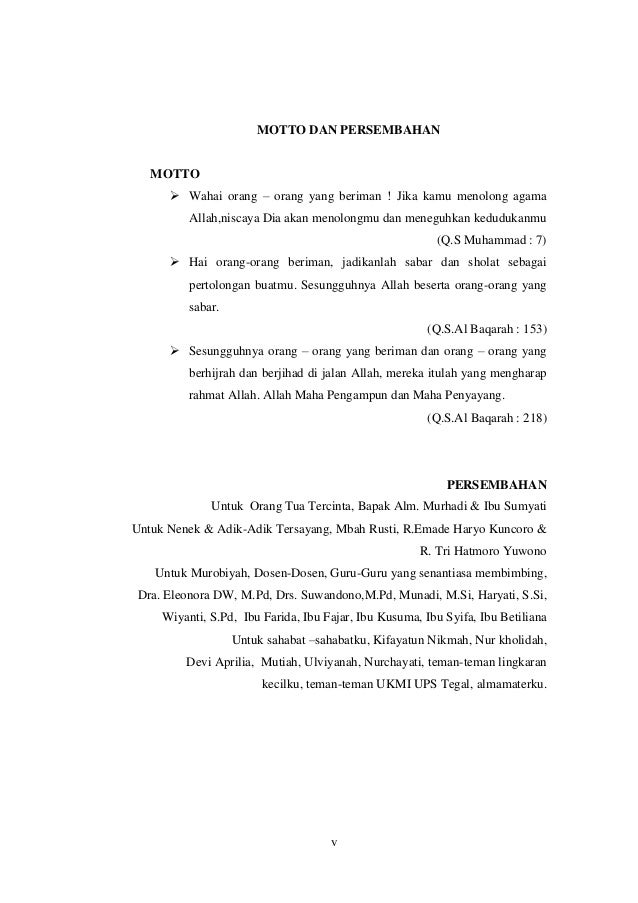 MOTTO DAN PERSEMBAHAN

MOTTO

➢ Wahai orang – orang yang beriman ! Jika kamu menolong agama Allah,niscaya Dia akan menolongmu dan meneguhkan kedudukanmu

(Q.S Muhammad : 7)

➢ Hai orang-orang beriman, jadikanlah sabar dan sholat sebagai pertolongan buatmu. Sesungguhnya Allah beserta orang-orang yang sabar.

(Q.S.Al Baqarah : 153)

➢ Sesungguhnya orang – orang yang beriman dan orang – orang yang berhijrah dan berjihad di jalan Allah, mereka itulah yang mengharap rahmat Allah. Allah Maha Pengampun dan Maha Penyayang.

(Q.S.Al Baqarah : 218)

PERSEMBAHAN

Untuk Orang Tua Tercinta, Bapak Alm. Murhadi & Ibu Sumyati

Untuk Nenek & Adik-Adik Tersayang, Mbah Rusti, R.Emade Haryo Kuncoro & R. Tri Hatmoro Yuwono

Untuk Murobiyah, Dosen-Dosen, Guru-Guru yang senantiasa membimbing, Dra. Eleonora DW, M.Pd, Drs. Suwandono,M.Pd, Munadi, M.Si, Haryati, S.Si, Wiyanti, S.Pd, Ibu Farida, Ibu Fajar, Ibu Kusuma, Ibu Syifa, Ibu Betiliana

Untuk sahabat –sahabatku, Kifayatun Nikmah, Nur kholidah, Devi Aprilia, Mutiah, Ulviyanah, Nurchayati, teman-teman lingkaran kecilku, teman-teman UKMI UPS Tegal, almamaterku.

v